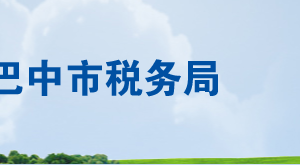 巴中市税务局